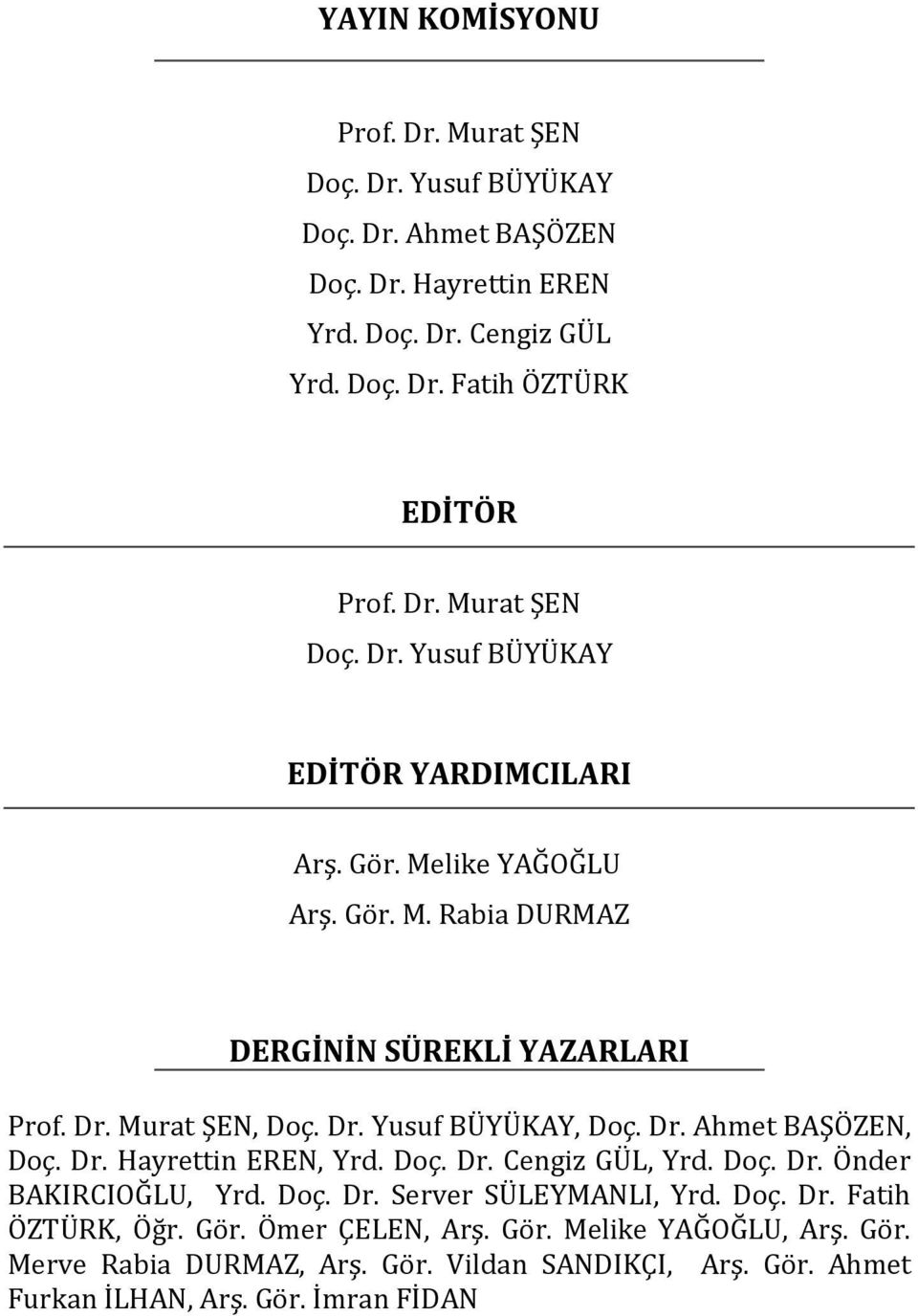 YAYIN KOMİSYONU

Prof. Dr. Murat ŞEN
Doç. Dr. Yusuf BÜYÜKAY
Doç. Dr. Ahmet BAŞÖZEN
Doç. Dr. Hayrettin EREN
Yrd. Doç. Dr. Cengiz GÜL
Yrd. Doç. Dr. Fatih ÖZTÜRK

EDİTÖR

Prof. Dr. Murat ŞEN
Doç. Dr. Yusuf BÜYÜKAY

EDİTÖR YARDIMCILARI

Arş. Gör. Melike YAĞOĞLU
Arş. Gör. M. Rabia DURMAZ

DERGİNİN SÜREKLİ YAZARLARI

Prof. Dr. Murat ŞEN, Doç. Dr. Yusuf BÜYÜKAY, Doç. Dr. Ahmet BAŞÖZEN, Doç. Dr. Hayrettin EREN, Yrd. Doç. Dr. Cengiz GÜL, Yrd. Doç. Dr. Önder BAKIRCIOĞLU, Yrd. Doç. Dr. Server SÜLEYMANLI, Yrd. Doç. Dr. Fatih ÖZTÜRK, Öğr. Gör. Ömer ÇELEN, Arş. Gör. Melike YAĞOĞLU, Arş. Gör. Merve Rabia DURMAZ, Arş. Gör. Vildan SANDIKÇI, Arş. Gör. Ahmet Furkan İLHAN, Arş. Gör. İmran FİDAN